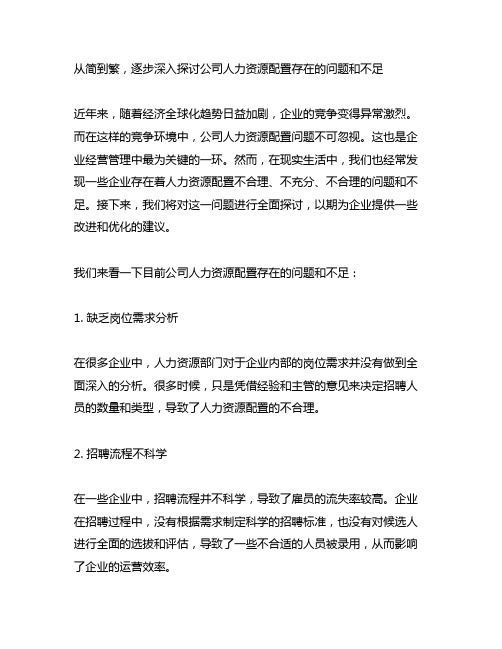 从简到繁，逐步深入探讨公司人力资源配置存在的问题和不足

近年来，随着经济全球化趋势日益加剧，企业的竞争变得异常激烈。而在这样的竞争环境中，公司人力资源配置问题不可忽视。这也是企业经营管理中最为关键的一环。然而，在现实生活中，我们也经常发现一些企业存在着人力资源配置不合理、不充分、不合理的问题和不足。接下来，我们将对这一问题进行全面探讨，以期为企业提供一些改进和优化的建议。

我们来看一下目前公司人力资源配置存在的问题和不足：

1. 缺乏岗位需求分析

在很多企业中，人力资源部门对于企业内部的岗位需求并没有做到全面深入的分析。很多时候，只是凭借经验和主管的意见来决定招聘人员的数量和类型，导致了人力资源配置的不合理。

2. 招聘流程不科学

在一些企业中，招聘流程并不科学，导致了雇员的流失率较高。企业在招聘过程中，没有根据需求制定科学的招聘标准，也没有对候选人进行全面的选拔和评估，导致了一些不合适的人员被录用，从而影响了企业的运营效率。